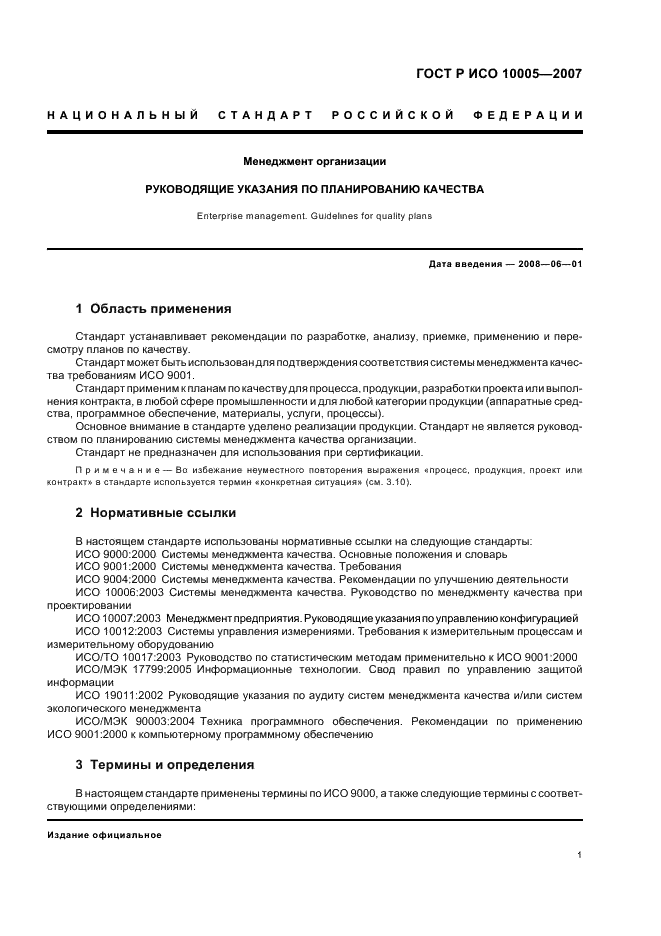 ГОСТ Р ИСО 10005—2007

НАЦИОНАЛЬНЫЙ СТАНДАРТ РОССИЙСКОЙ ФЕДЕРАЦИИ

Менеджмент организации

РУКОВОДЯЩИЕ УКАЗАНИЯ ПО ПЛАНИРОВАНИЮ КАЧЕСТВА

Enterprise management. Guidelines for quality plans

Дата введения — 2008—06—01

1 Область применения

Стандарт устанавливает рекомендации по разработке, анализу, приемке, применению и пересмотру планов по качеству.

Стандарт может быть использован для подтверждения соответствия системы менеджмента качества требованиям ИСО 9001.

Стандарт применим к планам по качеству для процесса, продукции, разработки проекта или выполнения контракта, в любой сфере промышленности и для любой категории продукции (аппаратные средства, программное обеспечение, материалы, услуги, процессы).

Основное внимание в стандарте уделено реализации продукции. Стандарт не является руководством по планированию системы менеджмента качества организации.

Стандарт не предназначен для использования при сертификации.

Примечание — Во избежание неуместного повторения выражения «процесс, продукция, проект или контракт» в стандарте используется термин «конкретная ситуация» (см. 3.10).

2 Нормативные ссылки

В настоящем стандарте использованы нормативные ссылки на следующие стандарты:
ИСО 9000:2000 Системы менеджмента качества. Основные положения и словарь
ИСО 9001:2000 Системы менеджмента качества. Требования
ИСО 9004:2000 Системы менеджмента качества. Рекомендации по улучшению деятельности
ИСО 10006:2003 Системы менеджмента качества. Руководство по менеджменту качества при проектировании
ИСО 10007:2003 Менеджмент предприятия. Руководящие указания по управлению конфигурацией
ИСО 10012:2003 Системы управления измерениями. Требования к измерительным процессам и измерительному оборудованию
ИСО/ТО 10017:2003 Руководство по статистическим методам применительно к ИСО 9001:2000
ИСО/МЭК 17799:2005 Информационные технологии. Свод правил по управлению защитой информации
ИСО 19011:2002 Руководящие указания по аудиту систем менеджмента качества и/или систем экологического менеджмента
ИСО/МЭК 90003:2004 Техника программного обеспечения. Рекомендации по применению ИСО 9001:2000 к компьютерному программному обеспечению

3 Термины и определения

В настоящем стандарте применены термины по ИСО 9000, а также следующие термины с соответствующими определениями:

Издание официальное

1